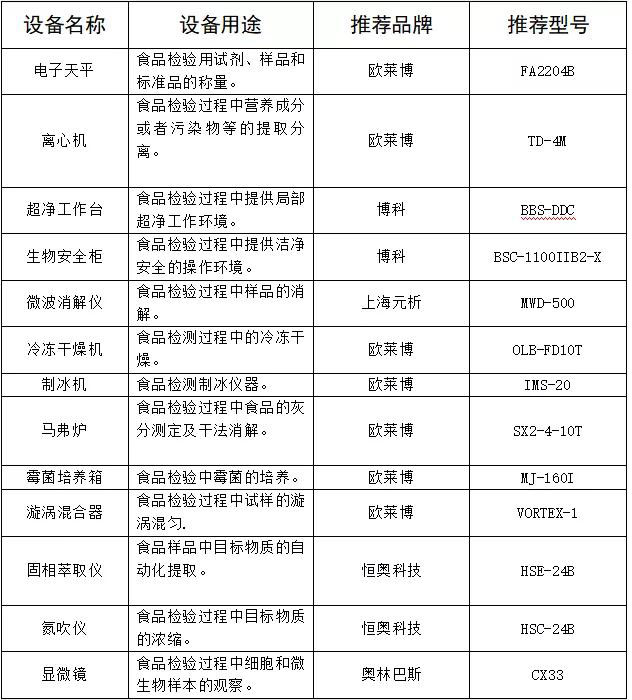 | 设备名称 | 设备用途 | 推荐品牌 | 推荐型号 |
|---|---|---|---|
| 电子天平 | 食品检验用试剂、样品和标准品的称量。 | 欧莱博 | FA2204B |
| 离心机 | 食品检验过程中营养成分或者污染物等的提取分离。 | 欧莱博 | TD-4M |
| 超净工作台 | 食品检验过程中提供局部超净工作环境。 | 博科 | BBS-DDC |
| 生物安全柜 | 食品检验过程中提供洁净安全的操作环境。 | 博科 | BSC-1100IIB2-X |
| 微波消解仪 | 食品检验过程中样品的消解。 | 上海元析 | MWD-500 |
| 冷冻干燥机 | 食品检测过程中的冷冻干燥。 | 欧莱博 | OLB-FD10T |
| 制冰机 | 食品检测制冰仪器。 | 欧莱博 | IMS-20 |
| 马弗炉 | 食品检验过程中食品的灰分测定及干法消解。 | 欧莱博 | SX2-4-10T |
| 霉菌培养箱 | 食品检验中霉菌的培养。 | 欧莱博 | MJ-160I |
| 漩涡混合器 | 食品检验过程中试样的漩涡混匀. | 欧莱博 | VORTEX-1 |
| 固相萃取仪 | 食品样品中目标物质的自动化提取。 | 恒奥科技 | HSE-24B |
| 氮吹仪 | 食品检验过程中目标物质的浓缩。 | 恒奥科技 | HSC-24B |
| 显微镜 | 食品检验过程中细胞和微生物样本的观察。 | 奥林巴斯 | CX33 |